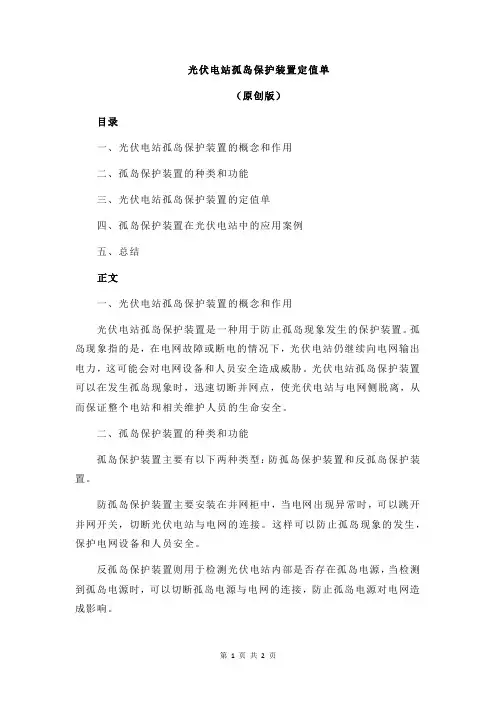 光伏电站孤岛保护装置定值单

（原创版）

目录

一、光伏电站孤岛保护装置的概念和作用

二、孤岛保护装置的种类和功能

三、光伏电站孤岛保护装置的定值单

四、孤岛保护装置在光伏电站中的应用案例

五、总结

正文

一、光伏电站孤岛保护装置的概念和作用

光伏电站孤岛保护装置是一种用于防止孤岛现象发生的保护装置。孤岛现象指的是，在电网故障或断电的情况下，光伏电站仍继续向电网输出电力，这可能会对电网设备和人员安全造成威胁。光伏电站孤岛保护装置可以在发生孤岛现象时，迅速切断并网点，使光伏电站与电网侧脱离，从而保证整个电站和相关维护人员的生命安全。

二、孤岛保护装置的种类和功能

孤岛保护装置主要有以下两种类型：防孤岛保护装置和反孤岛保护装置。

防孤岛保护装置主要安装在并网柜中，当电网出现异常时，可以跳开并网开关，切断光伏电站与电网的连接。这样可以防止孤岛现象的发生，保护电网设备和人员安全。

反孤岛保护装置则用于检测光伏电站内部是否存在孤岛电源，当检测到孤岛电源时，可以切断孤岛电源与电网的连接，防止孤岛电源对电网造成影响。

第 1 页 共 2 页